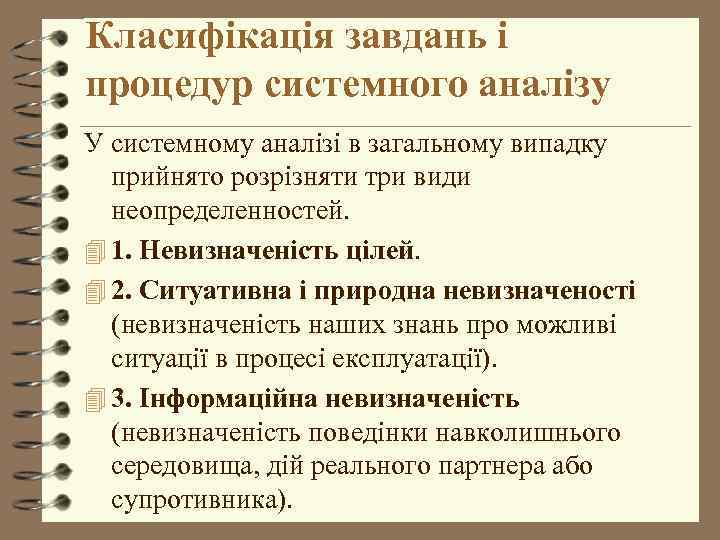 Класифікація завдань і процедур системного аналізу

У системному аналізі в загальному випадку прийнято розрізняти три види неопределенностей.

1. Невизначеність цілей.

2. Ситуативна і природна невизначеності (невизначеність наших знань про можливі ситуації в процесі експлуатації).

3. Інформаційна невизначеність (невизначеність поведінки навколишнього середовища, дій реального партнера або супротивника).